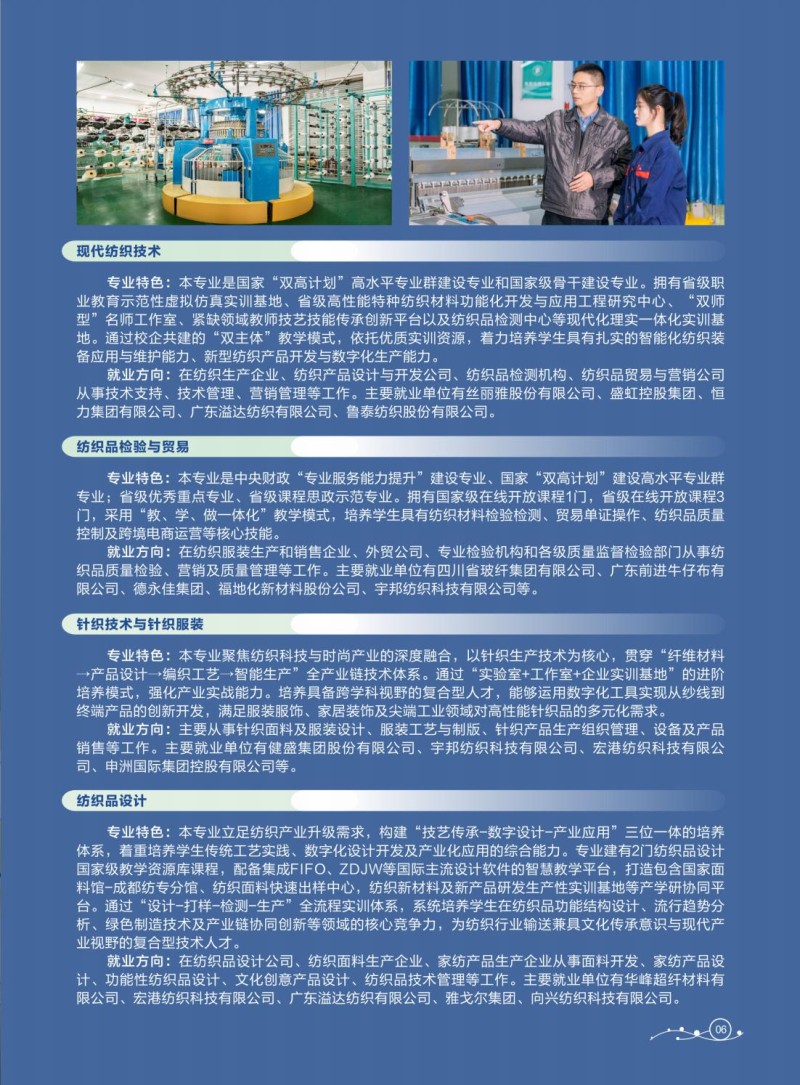 现代纺织技术

专业特色：本专业是国家“双高计划”高水平专业群建设专业和国家级骨干建设专业。拥有省级职业教育示范性虚拟仿真实训基地、省级高性能特种纺织材料功能化开发与应用工程研究中心、“双师型”名师工作室、紧缺领域教师技艺技能传承创新平台以及纺织品检测中心等现代化理实一体化实训基地。通过校企共建的“双主体”教学模式，依托优质实训资源，着力培养学生具有扎实的智能化纺织装备应用与维护能力、新型纺织产品开发与数字化生产能力。

就业方向：在纺织生产企业、纺织产品设计与开发公司、纺织品检测机构、纺织品贸易与营销公司从事技术支持、技术管理、营销管理等工作。主要就业单位有丝丽雅股份有限公司、盛虹控股集团、恒力集团有限公司、广东溢达纺织有限公司、鲁泰纺织股份有限公司。

纺织品检验与贸易

专业特色：本专业是中央财政“专业服务能力提升”建设专业、国家“双高计划”建设高水平专业群专业；省级优秀重点专业、省级课程思政示范专业。拥有国家级在线开放课程1门，省级在线开放课程3门，采用“教、学、做一体化”教学模式，培养学生具有纺织材料检验检测、贸易单证操作、纺织品质量控制及跨境电商运营等核心技能。

就业方向：在纺织服装生产和销售企业、外贸公司、专业检验机构和各级质量监督检验部门从事纺织品质量检验、营销及质量管理等工作。主要就业单位有四川省玻纤集团有限公司、广东前进牛仔布有限公司、德永佳集团、福地化新材料股份公司、宇邦纺织科技有限公司等。

针织技术与针织服装

专业特色：本专业聚焦纺织科技与时尚产业的深度融合，以针织生产技术为核心，贯穿“纤维材料→产品设计→编织工艺→智能生产”全产业链技术体系。通过“实验室+工作室+企业实训基地”的进阶培养模式，强化产业实战能力。培养具备跨学科视野的复合型人才，能够运用数字化工具实现从纱线到终端产品的创新开发，满足服装服饰、家居装饰及尖端工业领域对高性能针织品的多元化需求。

就业方向：主要从事针织面料及服装设计、服装工艺与制版、针织产品生产组织管理、设备及产品销售等工作。主要就业单位有健盛集团股份有限公司、宇邦纺织科技有限公司、宏港纺织科技有限公司、申洲国际集团控股有限公司等。

纺织品设计

专业特色：本专业立足纺织产业升级需求，构建“技艺传承-数字设计-产业应用”三位一体的培养体系，着重培养学生传统工艺实践、数字化设计开发及产业化应用的综合能力。专业建有2门纺织品设计国家级教学资源库课程，配备集成FIFO、ZDJW等国际主流设计软件的智慧教学平台，打造包含国家面料馆-成都纺专分馆、纺织面料快速出样中心，纺织新材料及新产品研发生产性实训基地等产学研协同平台。通过“设计-打样-检测-生产”全流程实训体系，系统培养学生在纺织品功能结构设计、流行趋势分析、绿色制造技术及产业链协同创新等领域的核心竞争力，为纺织行业输送兼具文化传承意识与现代产业视野的复合型技术人才。

就业方向：在纺织品设计公司、纺织面料生产企业、家纺产品生产企业从事面料开发、家纺产品设计、功能性纺织品设计、文化创意产品设计、纺织品技术管理等工作。主要就业单位有华峰超纤材料有限公司、宏港纺织科技有限公司、广东溢达纺织有限公司、雅戈尔集团、向兴纺织科技有限公司。

06